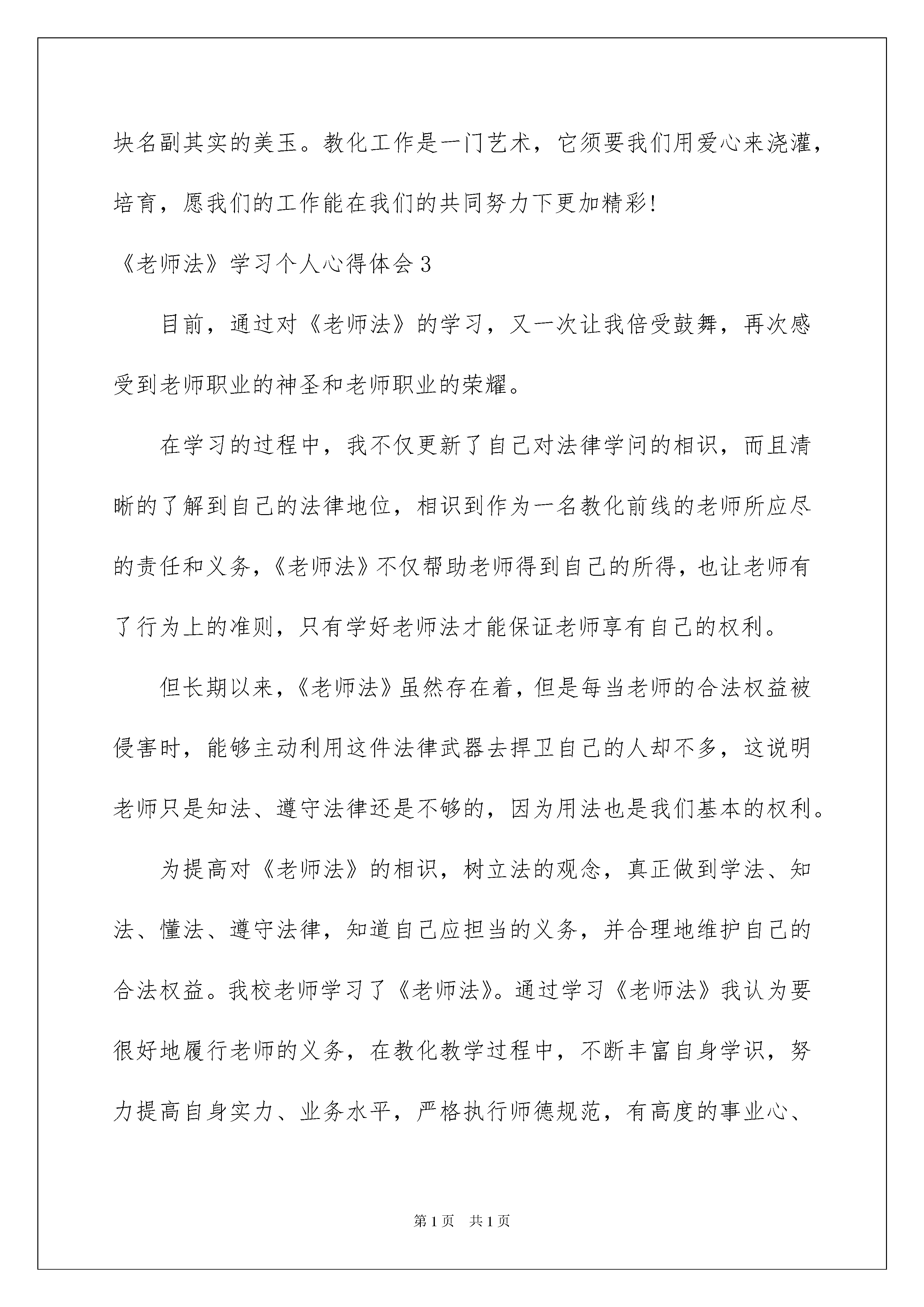 块名副其实的美玉。教化工作是一门艺术，它须要我们用爱心来浇灌，培育，愿我们的工作能在我们的共同努力下更加精彩!

《老师法》学习个人心得体会3

目前，通过对《老师法》的学习，又一次让我倍受鼓舞，再次感受到老师职业的神圣和老师职业的荣耀。

在学习的过程中，我不仅更新了自己对法律学问的相识，而且清晰的了解到自己的法律地位，相识到作为一名教化前线的老师所应尽的责任和义务，《老师法》不仅帮助老师得到自己的所得，也让老师有了行为上的准则，只有学好老师法才能保证老师享有自己的权利。

但长期以来，《老师法》虽然存在着，但是每当老师的合法权益被侵害时，能够主动利用这件法律武器去捍卫自己的人却不多，这说明老师只是知法、遵守法律还是不够的，因为用法也是我们基本的权利。

为提高对《老师法》的相识，树立法的观念，真正做到学法、知法、懂法、遵守法律，知道自己应担当的义务，并合理地维护自己的合法权益。我校老师学习了《老师法》。通过学习《老师法》我认为要很好地履行老师的义务，在教化教学过程中，不断丰富自身学识，努力提高自身实力、业务水平，严格执行师德规范，有高度的事业心、

第1页 共1页